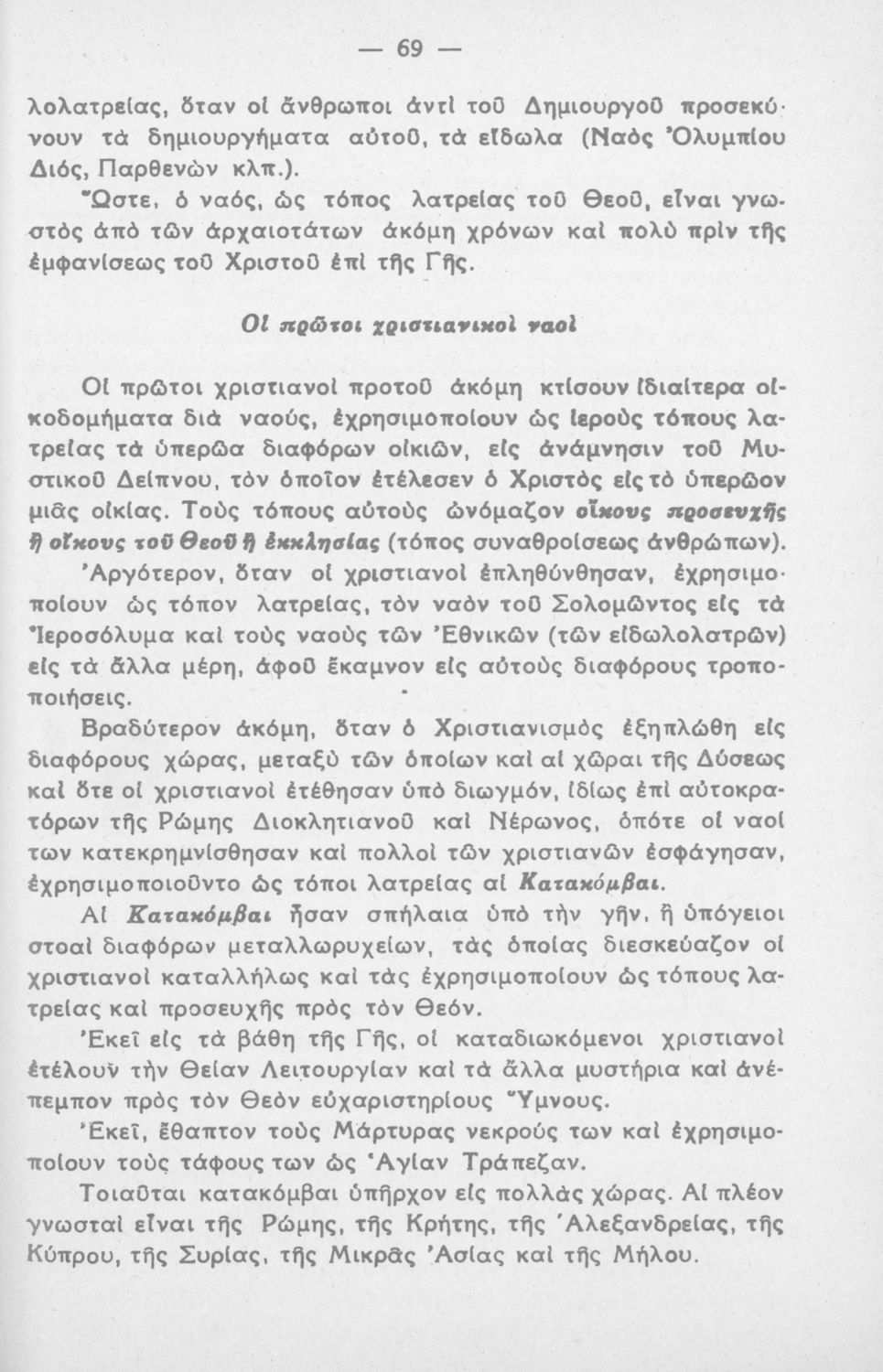 — 69 —

λολατρείας, ὅταν οἱ ἄνθρωποι ἀντὶ τοῦ Δημιουργοῦ προσεκύνουν τὰ δημιουργήματα αὐτοῦ, τὰ εἴδωλα (Ναὸς Ὀλυμπίου Διός, Παρθενὼν κλπ.).

Ὥστε, ὁ ναός, ὡς τόπος λατρείας τοῦ Θεοῦ, εἶναι γνωστὸς ἀπὸ τῶν ἀρχαιοτάτων ἀκόμη χρόνων καὶ πολὺ πρὶν τῆς ἐμφανίσεως τοῦ Χριστοῦ ἐπὶ τῆς Γῆς.

Οἱ πρῶτοι χριστιανικοὶ ναοὶ

Οἱ πρῶτοι χριστιανοὶ προτοῦ ἀκόμη κτίσουν ἰδιαίτερα οἰκοδομήματα διὰ ναούς, ἐχρησιμοποίουν ὡς ἱεροὺς τόπους λατρείας τὰ ὑπερῶα διαφόρων οἰκιῶν, εἰς ἀνάμνησιν τοῦ Μυστικοῦ Δείπνου, τὸν ὁποῖον ἐτέλεσεν ὁ Χριστὸς εἰς τὸ ὑπερῶον μιᾶς οἰκίας. Τοὺς τόπους αὐτοὺς ὠνόμαζον οἴκους προσευχῆς ἢ οἴκους τοῦ Θεοῦ ἢ ἐκκλησίας (τόπος συναθροίσεως ἀνθρώπων).

Ἀργότερον, ὅταν οἱ χριστιανοὶ ἐπληθύνθησαν, ἐχρησιμοποίουν ὡς τόπον λατρείας, τὸν ναὸν τοῦ Σολομῶντος εἰς τὰ Ἱεροσόλυμα καὶ τοὺς ναοὺς τῶν Ἐθνικῶν (τῶν εἰδωλολατρῶν) εἰς τὰ ἄλλα μέρη, ἀφοῦ ἔκαμνον εἰς αὐτοὺς διαφόρους τροποποιήσεις.

Βραδύτερον ἀκόμη, ὅταν ὁ Χριστιανισμὸς ἐξηπλώθη εἰς διαφόρους χώρας, μεταξὺ τῶν ὁποίων καὶ αἱ χῶραι τῆς Δύσεως καὶ ὅτε οἱ χριστιανοὶ ἐτέθησαν ὑπὸ διωγμόν, ἰδίως ἐπὶ αὐτοκρατόρων τῆς Ρώμης Διοκλητιανοῦ καὶ Νέρωνος, ὁπότε οἱ ναοί των κατεκρημνίσθησαν καὶ πολλοὶ τῶν χριστιανῶν ἐσφάγησαν, ἐχρησιμοποιοῦντο ὡς τόποι λατρείας αἱ Κατακόμβαι.

Αἱ Κατακόμβαι ἦσαν σπήλαια ὑπὸ τὴν γῆν, ἢ ὑπόγειοι στοαὶ διαφόρων μεταλλωρυχείων, τὰς ὁποίας διεσκεύαζον οἱ χριστιανοὶ καταλλήλως καὶ τὰς ἐχρησιμοποίουν ὡς τόπους λατρείας καὶ προσευχῆς πρὸς τὸν Θεόν.

Ἐκεῖ εἰς τὰ βάθη τῆς Γῆς, οἱ καταδιωκόμενοι χριστιανοὶ ἐτέλουν τὴν Θείαν Λειτουργίαν καὶ τὰ ἄλλα μυστήρια καὶ ἀνέπεμπον πρὸς τὸν Θεὸν εὐχαριστηρίους Ὕμνους.

Ἐκεῖ, ἔθαπτον τοὺς Μάρτυρας νεκρούς των καὶ ἐχρησιμοποίουν τοὺς τάφους των ὡς Ἁγίαν Τράπεζαν.

Τοιαῦται κατακόμβαι ὑπῆρχον εἰς πολλὰς χώρας. Αἱ πλέον γνωσταὶ εἶναι τῆς Ρώμης, τῆς Κρήτης, τῆς Ἀλεξανδρείας, τῆς Κύπρου, τῆς Συρίας, τῆς Μικρᾶς Ἀσίας καὶ τῆς Μήλου.